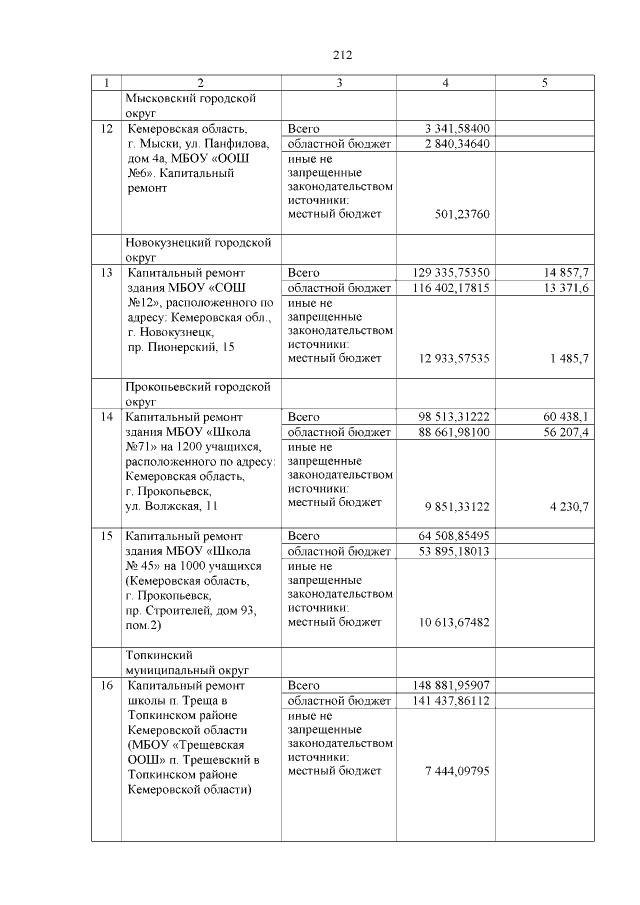 212

| 1 | 2 | 3 | 4 | 5 |
|---|---|---|---|---|
| | Мысковский городской округ | | | |
| 12 | Кемеровская область, г. Мыски, ул. Панфилова, дом 4а, МБОУ «ООШ №6». Капитальный ремонт | Всего | 3 341,58400 | |
| | | областной бюджет | 2 840,34640 | |
| | | иные не запрещенные законодательством источники: местный бюджет | 501,23760 | |
| | Новокузнецкий городской округ | | | |
| 13 | Капитальный ремонт здания МБОУ «СОШ №12», расположенного по адресу: Кемеровская обл., г. Новокузнецк, пр. Пионерский, 15 | Всего | 129 335,75350 | 14 857,7 |
| | | областной бюджет | 116 402,17815 | 13 371,6 |
| | | иные не запрещенные законодательством источники: местный бюджет | 12 933,57535 | 1 485,7 |
| | Прокопьевский городской округ | | | |
| 14 | Капитальный ремонт здания МБОУ «Школа №71» на 1200 учащихся, расположенного по адресу: Кемеровская область, г. Прокопьевск, ул. Волжская, 11 | Всего | 98 513,31222 | 60 438,1 |
| | | областной бюджет | 88 661,98100 | 56 207,4 |
| | | иные не запрещенные законодательством источники: местный бюджет | 9 851,33122 | 4 230,7 |
| 15 | Капитальный ремонт здания МБОУ «Школа № 45» на 1000 учащихся (Кемеровская область, г. Прокопьевск, пр. Строителей, дом 93, пом.2) | Всего | 64 508,85495 | |
| | | областной бюджет | 53 895,18013 | |
| | | иные не запрещенные законодательством источники: местный бюджет | 10 613,67482 | |
| | Топкинский муниципальный округ | | | |
| 16 | Капитальный ремонт школы п. Треща в Топкинском районе Кемеровской области (МБОУ «Трещевская ООШ» п. Трещевский в Топкинском районе Кемеровской области) | Всего | 148 881,95907 | |
| | | областной бюджет | 141 437,86112 | |
| | | иные не запрещенные законодательством источники: местный бюджет | 7 444,09795 | |